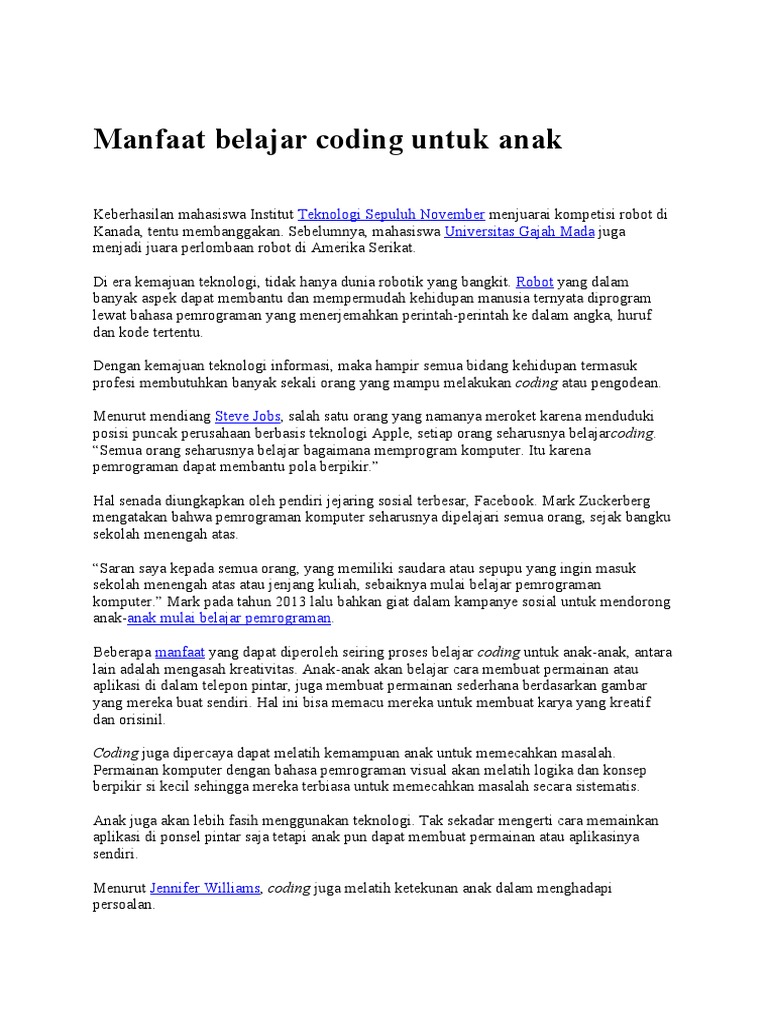 Manfaat belajar coding untuk anak

Keberhasilan mahasiswa Institut Teknologi Sepuluh November menjuarai kompetisi robot di Kanada, tentu membanggakan. Sebelumnya, mahasiswa Universitas Gajah Mada juga menjadi juara perlombaan robot di Amerika Serikat.

Di era kemajuan teknologi, tidak hanya dunia robotik yang bangkit. Robot yang dalam banyak aspek dapat membantu dan mempermudah kehidupan manusia ternyata diprogram lewat bahasa pemrograman yang menerjemahkan perintah-perintah ke dalam angka, huruf dan kode tertentu.

Dengan kemajuan teknologi informasi, maka hampir semua bidang kehidupan termasuk profesi membutuhkan banyak sekali orang yang mampu melakukan coding atau pengodean.

Menurut mendiang Steve Jobs, salah satu orang yang namanya meroket karena menduduki posisi puncak perusahaan berbasis teknologi Apple, setiap orang seharusnya belajarcoding. “Semua orang seharusnya belajar bagaimana memprogram komputer. Itu karena pemrograman dapat membantu pola berpikir.”

Hal senada diungkapkan oleh pendiri jejaring sosial terbesar, Facebook. Mark Zuckerberg mengatakan bahwa pemrograman komputer seharusnya dipelajari semua orang, sejak bangku sekolah menengah atas.

“Saran saya kepada semua orang, yang memiliki saudara atau sepupu yang ingin masuk sekolah menengah atas atau jenjang kuliah, sebaiknya mulai belajar pemrograman komputer.” Mark pada tahun 2013 lalu bahkan giat dalam kampanye sosial untuk mendorong anak-anak mulai belajar pemrograman.

Beberapa manfaat yang dapat diperoleh seiring proses belajar coding untuk anak-anak, antara lain adalah mengasah kreativitas. Anak-anak akan belajar cara membuat permainan atau aplikasi di dalam telepon pintar, juga membuat permainan sederhana berdasarkan gambar yang mereka buat sendiri. Hal ini bisa memacu mereka untuk membuat karya yang kreatif dan orisinil.

Coding juga dipercaya dapat melatih kemampuan anak untuk memecahkan masalah. Permainan komputer dengan bahasa pemrograman visual akan melatih logika dan konsep berpikir si kecil sehingga mereka terbiasa untuk memecahkan masalah secara sistematis.

Anak juga akan lebih fasih menggunakan teknologi. Tak sekadar mengerti cara memainkan aplikasi di ponsel pintar saja tetapi anak pun dapat membuat permainan atau aplikasinya sendiri.

Menurut Jennifer Williams, coding juga melatih ketekunan anak dalam menghadapi persoalan.